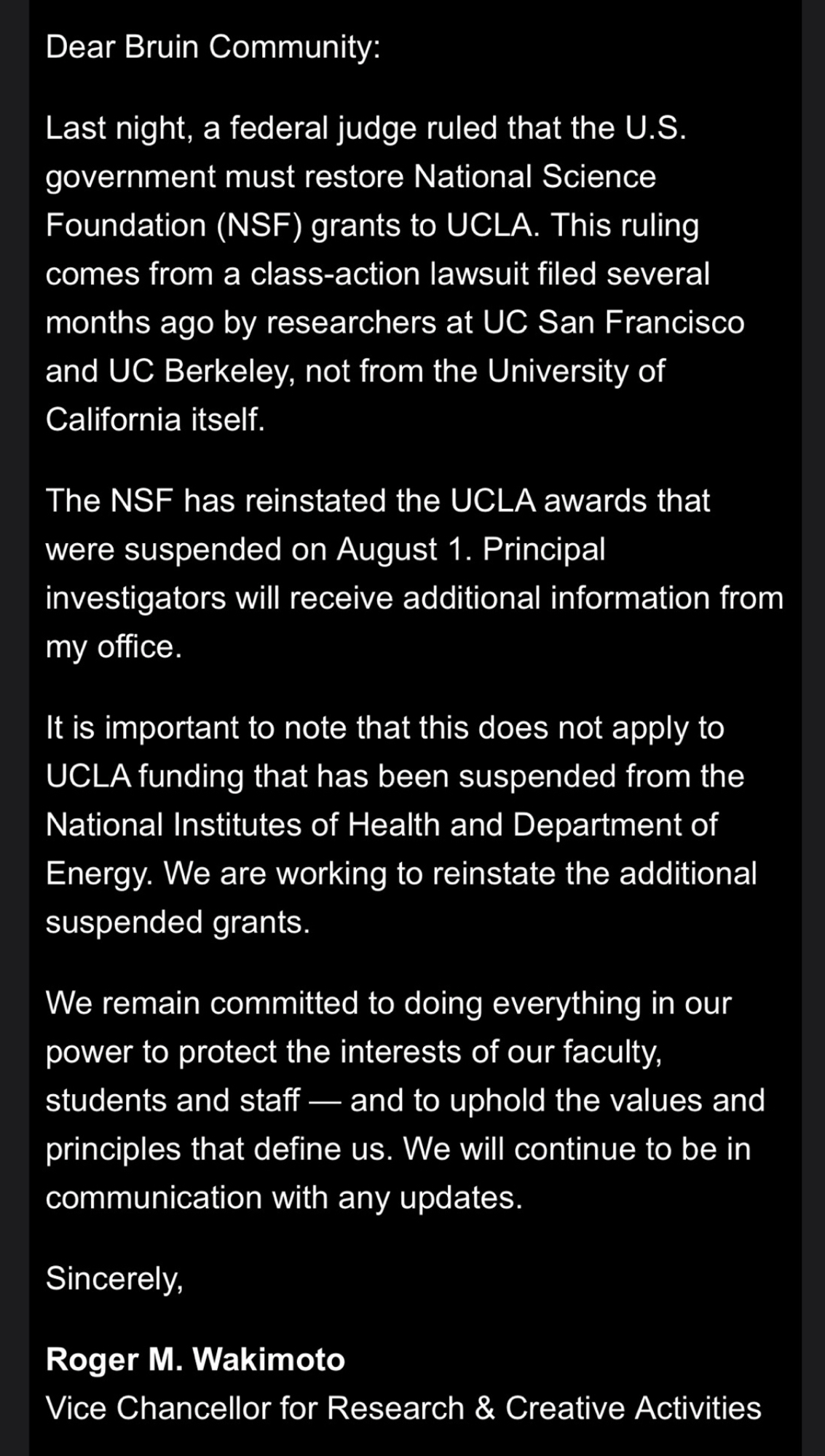 Dear Bruin Community:

Last night, a federal judge ruled that the U.S. government must restore National Science Foundation (NSF) grants to UCLA. This ruling comes from a class-action lawsuit filed several months ago by researchers at UC San Francisco and UC Berkeley, not from the University of California itself.

The NSF has reinstated the UCLA awards that were suspended on August 1. Principal investigators will receive additional information from my office.

It is important to note that this does not apply to UCLA funding that has been suspended from the National Institutes of Health and Department of Energy. We are working to reinstate the additional suspended grants.

We remain committed to doing everything in our power to protect the interests of our faculty, students and staff — and to uphold the values and principles that define us. We will continue to be in communication with any updates.

Sincerely,

Roger M. Wakimoto
Vice Chancellor for Research & Creative Activities